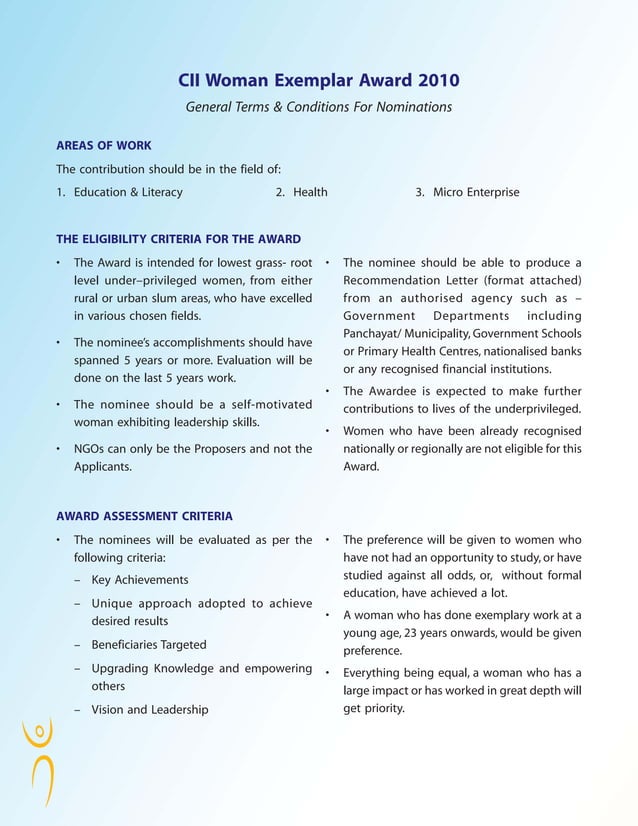 CII Woman Exemplar Award 2010

General Terms & Conditions For Nominations

AREAS OF WORK

The contribution should be in the field of:

1. Education & Literacy

2. Health

3. Micro Enterprise

THE ELIGIBILITY CRITERIA FOR THE AWARD

• The Award is intended for lowest grass- root level under–privileged women, from either rural or urban slum areas, who have excelled in various chosen fields.

• The nominee's accomplishments should have spanned 5 years or more. Evaluation will be done on the last 5 years work.

• The nominee should be a self-motivated woman exhibiting leadership skills.

• NGOs can only be the Proposers and not the Applicants.

• The nominee should be able to produce a Recommendation Letter (format attached) from an authorised agency such as – Government Departments including Panchayat/ Municipality, Government Schools or Primary Health Centres, nationalised banks or any recognised financial institutions.

• The Awardee is expected to make further contributions to lives of the underprivileged.

• Women who have been already recognised nationally or regionally are not eligible for this Award.

AWARD ASSESSMENT CRITERIA

• The nominees will be evaluated as per the following criteria:

– Key Achievements

– Unique approach adopted to achieve desired results

– Beneficiaries Targeted

– Upgrading Knowledge and empowering others

– Vision and Leadership

• The preference will be given to women who have not had an opportunity to study, or have studied against all odds, or, without formal education, have achieved a lot.

• A woman who has done exemplary work at a young age, 23 years onwards, would be given preference.

• Everything being equal, a woman who has a large impact or has worked in great depth will get priority.